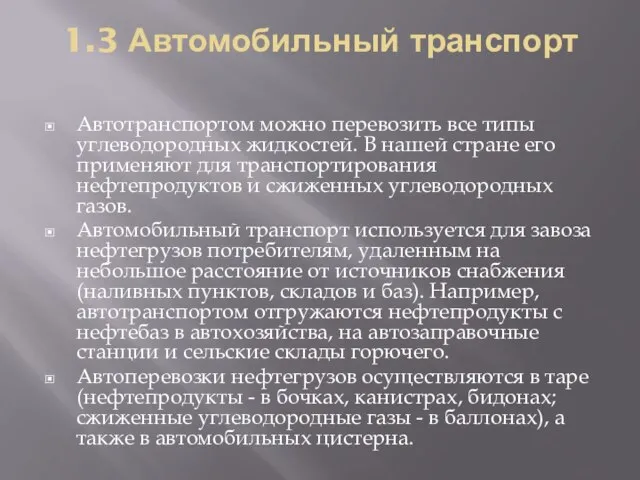 1.3 Автомобильный транспорт

Автотранспортом можно перевозить все типы углеводородных жидкостей. В нашей стране его применяют для транспортирования нефтепродуктов и сжиженных углеводородных газов.

Автомобильный транспорт используется для завоза нефтегрузов потребителям, удаленным на небольшое расстояние от источников снабжения (наливных пунктов, складов и баз). Например, автотранспортом отгружаются нефтепродукты с нефтебаз в автохозяйства, на автозаправочные станции и сельские склады горючего.

Автоперевозки нефтегрузов осуществляются в таре (нефтепродукты - в бочках, канистрах, бидонах; сжиженные углеводородные газы - в баллонах), а также в автомобильных цистерна.